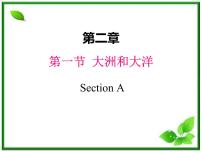 第二章

第一节 大洲和大洋

Section A